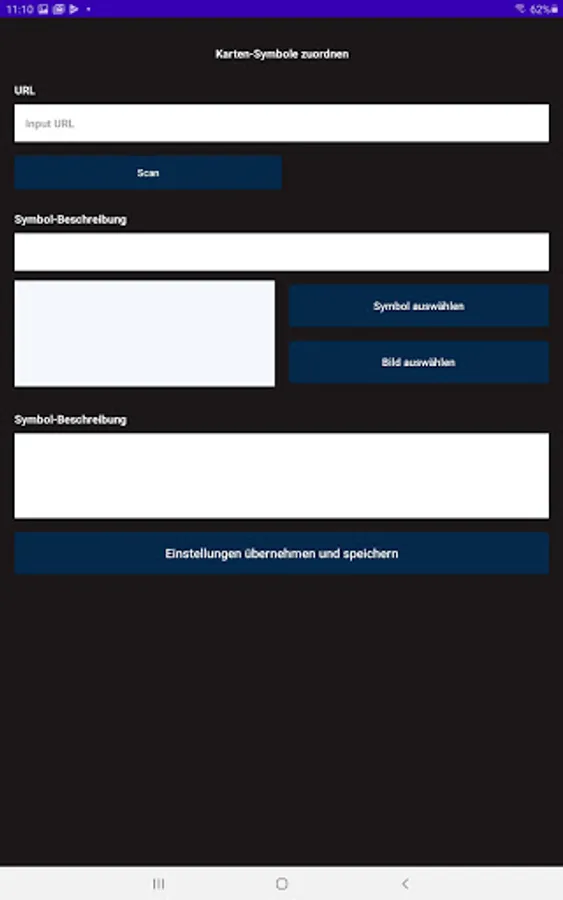 11:10

62%

Karten-Symbole zuordnen

URL

Input URL

Scan

Symbol-Beschreibung

Symbol auswählen

Bild auswählen

Symbol-Beschreibung

Einstellungen übernehmen und speichern